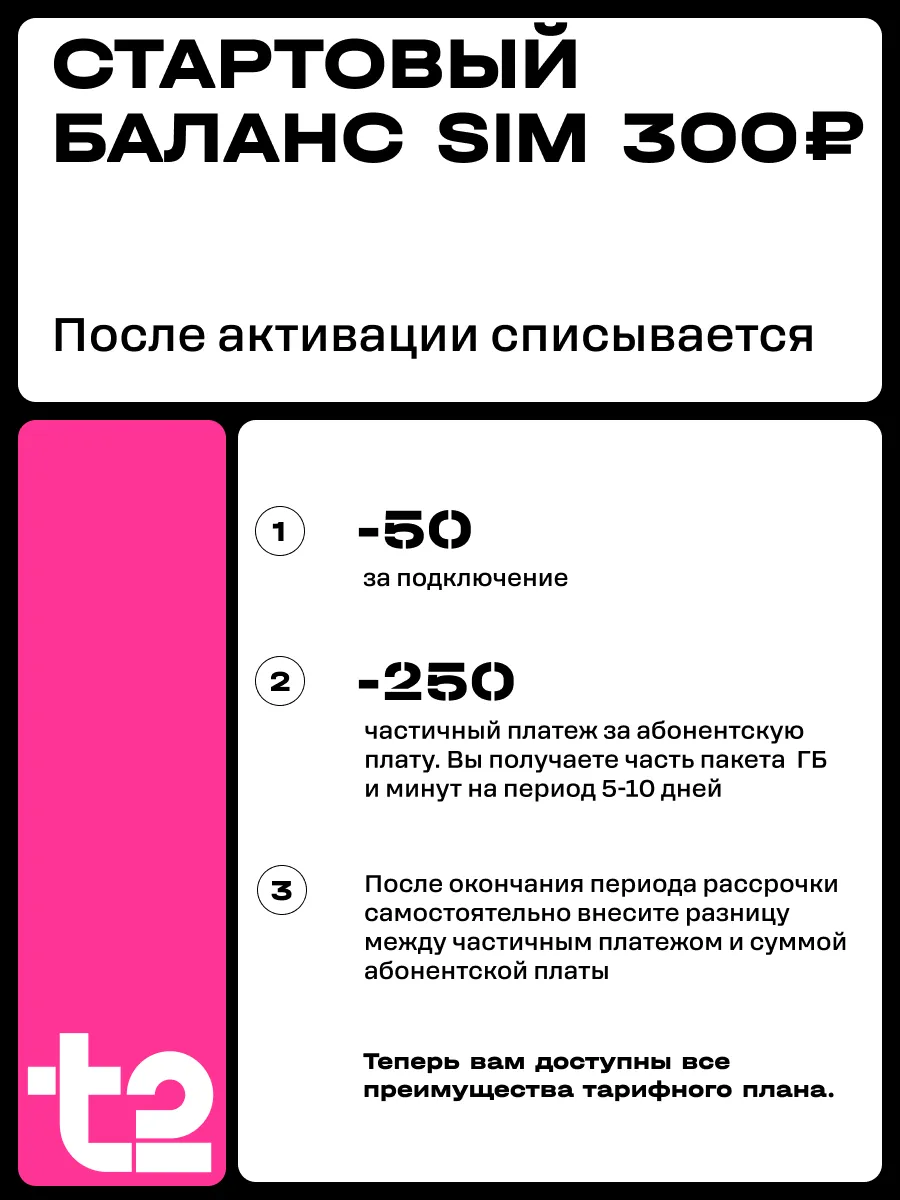 СТАРТОВЫЙ БАЛАНС SIM 300₽

После активации списывается

1

-50

за подключение

2

-250

частичный платеж за абонентскую плату. Вы получаете часть пакета ГБ и минут на период 5-10 дней

3

После окончания периода рассрочки самостоятельно внесите разницу между частичным платежом и суммой абонентской платы

Теперь вам доступны все преимущества тарифного плана.

t2